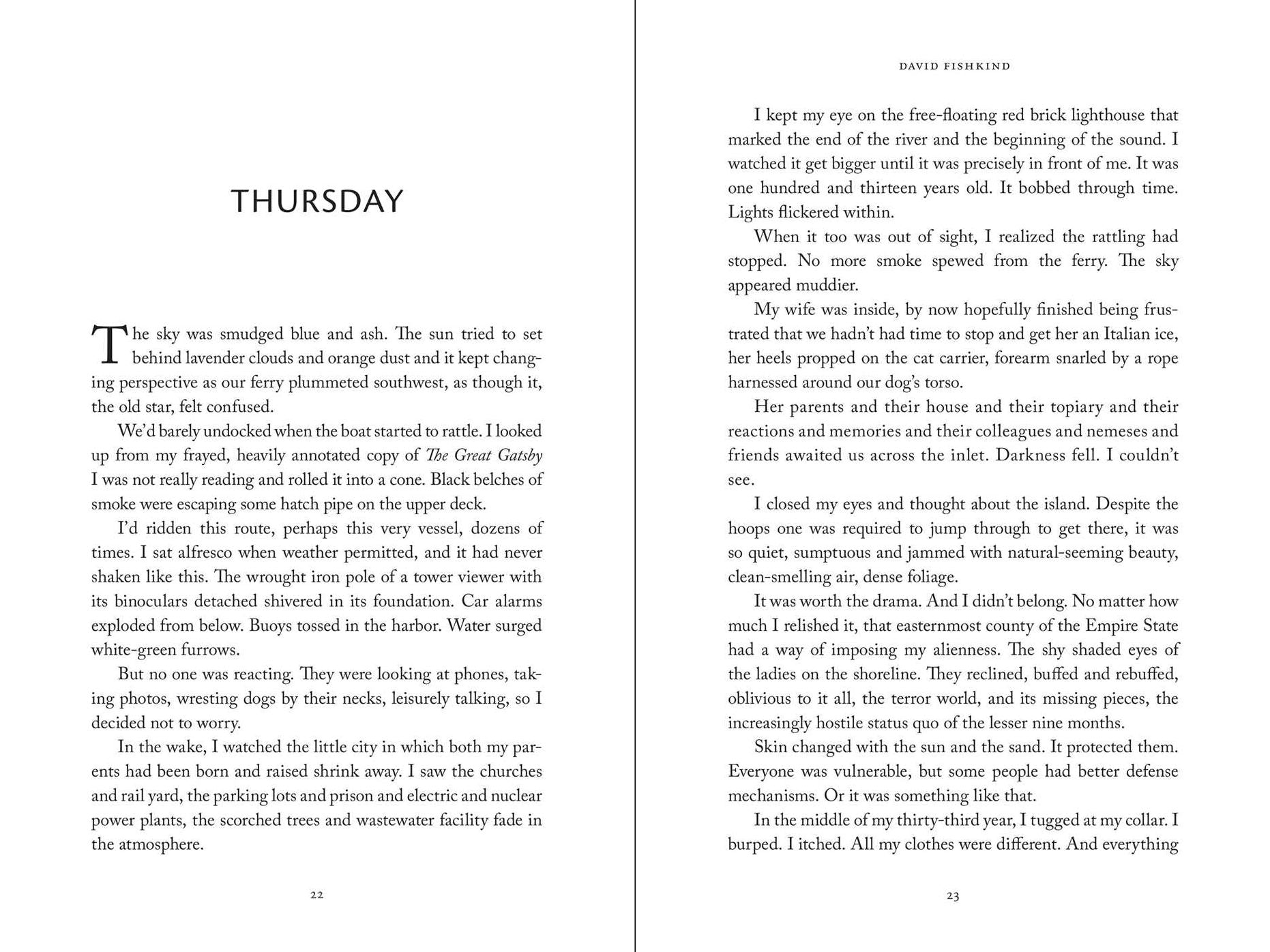 THURSDAY

The sky was smudged blue and ash. The sun tried to set behind lavender clouds and orange dust and it kept changing perspective as our ferry plummeted southwest, as though it, the old star, felt confused.

We'd barely undocked when the boat started to rattle. I looked up from my frayed, heavily annotated copy of The Great Gatsby I was not really reading and rolled it into a cone. Black belches of smoke were escaping some hatch pipe on the upper deck.

I'd ridden this route, perhaps this very vessel, dozens of times. I sat alfresco when weather permitted, and it had never shaken like this. The wrought iron pole of a tower viewer with its binoculars detached shivered in its foundation. Car alarms exploded from below. Buoys tossed in the harbor. Water surged white-green furrows.

But no one was reacting. They were looking at phones, taking photos, wresting dogs by their necks, leisurely talking, so I decided not to worry.

In the wake, I watched the little city in which both my parents had been born and raised shrink away. I saw the churches and rail yard, the parking lots and prison and electric and nuclear power plants, the scorched trees and wastewater facility fade in the atmosphere.

22

DAVID FISHKIND

I kept my eye on the free-floating red brick lighthouse that marked the end of the river and the beginning of the sound. I watched it get bigger until it was precisely in front of me. It was one hundred and thirteen years old. It bobbed through time. Lights flickered within.

When it too was out of sight, I realized the rattling had stopped. No more smoke spewed from the ferry. The sky appeared muddier.

My wife was inside, by now hopefully finished being frustrated that we hadn't had time to stop and get her an Italian ice, her heels propped on the cat carrier, forearm snarled by a rope harnessed around our dog's torso.

Her parents and their house and their topiary and their reactions and memories and their colleagues and nemeses and friends awaited us across the inlet. Darkness fell. I couldn't see.

I closed my eyes and thought about the island. Despite the hoops one was required to jump through to get there, it was so quiet, sumptuous and jammed with natural-seeming beauty, clean-smelling air, dense foliage.

It was worth the drama. And I didn't belong. No matter how much I relished it, that easternmost county of the Empire State had a way of imposing my alienness. The shy shaded eyes of the ladies on the shoreline. They reclined, buffed and rebuffed, oblivious to it all, the terror world, and its missing pieces, the increasingly hostile status quo of the lesser nine months.

Skin changed with the sun and the sand. It protected them. Everyone was vulnerable, but some people had better defense mechanisms. Or it was something like that.

In the middle of my thirty-third year, I tugged at my collar. I burped. I itched. All my clothes were different. And everything

23